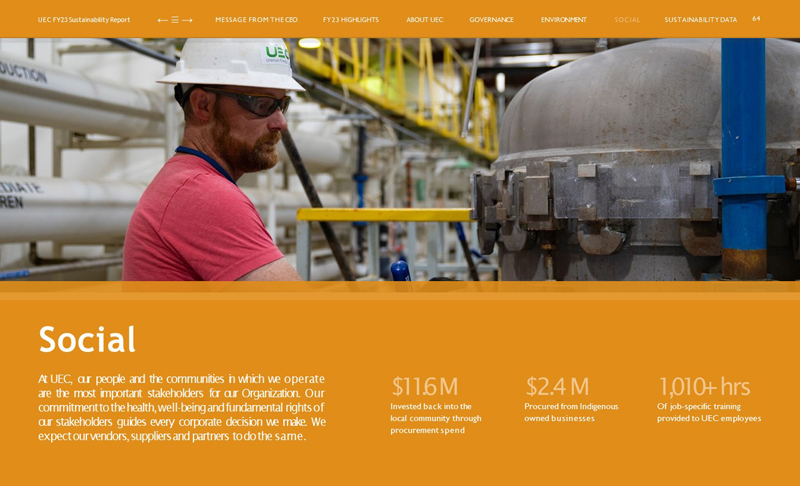 UEC FY23 Sustainability Report

MESSAGE FROM THE CEO

FY23 HIGHLIGHTS

ABOUT UEC

GOVERNANCE

ENVIRONMENT

SOCIAL

SUSTAINABILITY DATA

64

Social

At UEC, our people and the communities in which we operate are the most important stakeholders for our Organization. Our commitment to the health, well-being and fundamental rights of our stakeholders guides every corporate decision we make. We expect our vendors, suppliers and partners to do the same.

$11.6 M
Invested back into the local community through procurement spend

$2.4 M
Procured from Indigenous owned businesses

1,010+ hrs
Of job-specific training provided to UEC employees